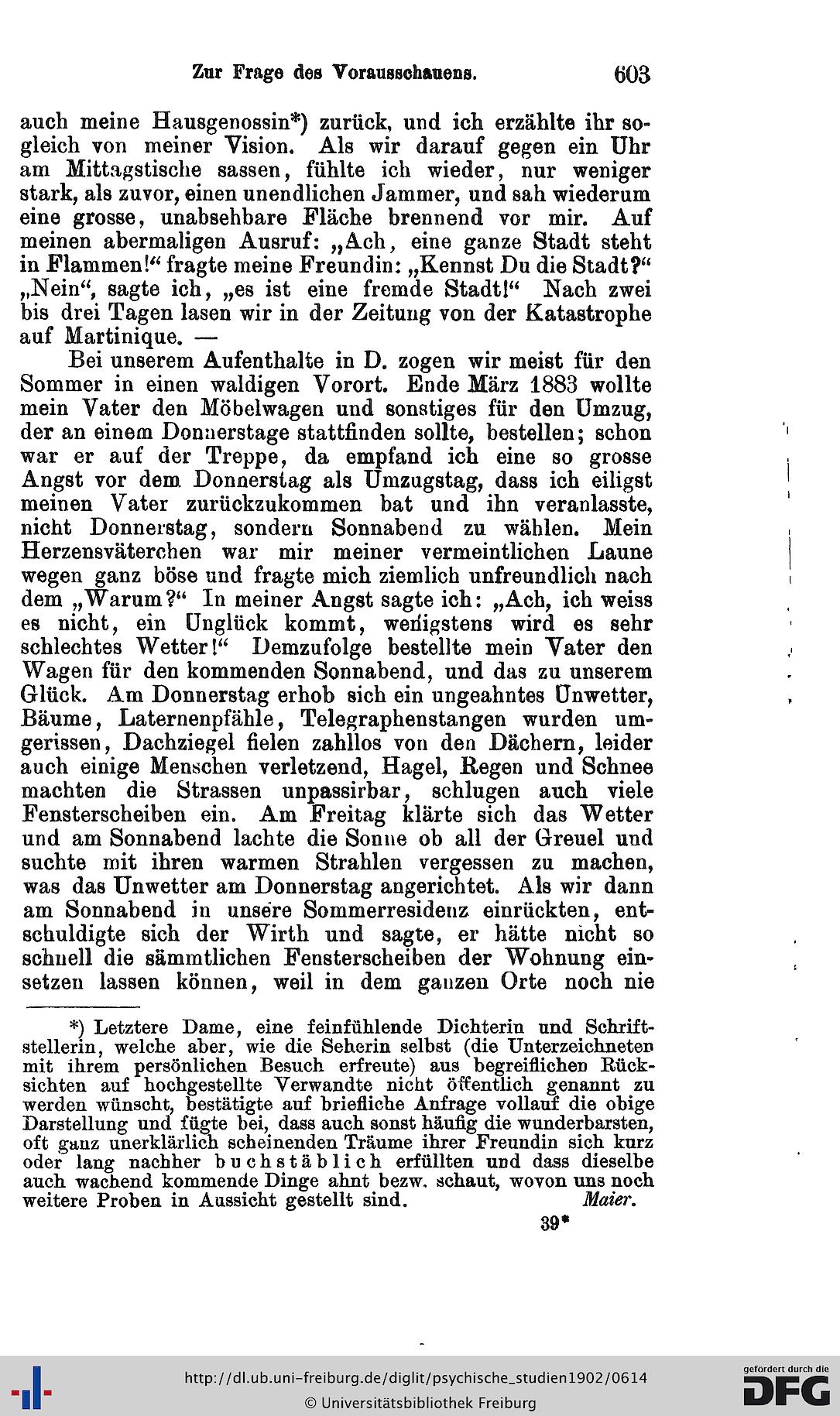 Zur Frage des Vorausschauens. 603

auch meine Hausgenossin*) zurück, und ich erzählte ihr sogleich von meiner Vision. Als wir darauf gegen ein Uhr am Mittagstische sassen, fühlte ich wieder, nur weniger stark, als zuvor, einen unendlichen Jammer, und sah wiederum eine grosse, unabsehbare Fläche brennend vor mir. Auf meinen abermaligen Ausruf: „Ach, eine ganze Stadt steht in Flammen!“ fragte meine Freundin: „Kennst Du die Stadt?“ „Nein“, sagte ich, „es ist eine fremde Stadt!“ Nach zwei bis drei Tagen lasen wir in der Zeitung von der Katastrophe auf Martinique. —

Bei unserem Aufenthalte in D. zogen wir meist für den Sommer in einen waldigen Vorort. Ende März 1883 wollte mein Vater den Möbelwagen und sonstiges für den Umzug, der an einem Donnerstage stattfinden sollte, bestellen; schon war er auf der Treppe, da empfand ich eine so grosse Angst vor dem Donnerstag als Umzugstag, dass ich eiligst meinen Vater zurückzukommen bat und ihn veranlasste, nicht Donnerstag, sondern Sonnabend zu wählen. Mein Herzensväterchen war mir meiner vermeintlichen Laune wegen ganz böse und fragte mich ziemlich unfreundlich nach dem „Warum?“ In meiner Angst sagte ich: „Ach, ich weiss es nicht, ein Unglück kommt, wenigstens wird es sehr schlechtes Wetter!“ Demzufolge bestellte mein Vater den Wagen für den kommenden Sonnabend, und das zu unserem Glück. Am Donnerstag erhob sich ein ungeahntes Unwetter, Bäume, Laternenpfähle, Telegraphenstangen wurden umgerissen, Dachziegel fielen zahllos von den Dächern, leider auch einige Menschen verletzend, Hagel, Regen und Schnee machten die Strassen unpassirbar, schlugen auch viele Fensterscheiben ein. Am Freitag klärte sich das Wetter und am Sonnabend lachte die Sonne ob all der Greuel und suchte mit ihren warmen Strahlen vergessen zu machen, was das Unwetter am Donnerstag angerichtet. Als wir dann am Sonnabend in unsere Sommerresidenz einrückten, entschuldigte sich der Wirth und sagte, er hätte nicht so schnell die sämmtlichen Fensterscheiben der Wohnung einsetzen lassen können, weil in dem ganzen Orte noch nie

*) Letztere Dame, eine feinfühlende Dichterin und Schriftstellerin, welche aber, wie die Seherin selbst (die Unterzeichneten mit ihrem persönlichen Besuch erfreute) aus begreiflichen Rücksichten auf hochgestellte Verwandte nicht öffentlich genannt zu werden wünscht, bestätigte auf briefliche Anfrage vollauf die obige Darstellung und fügte bei, dass auch sonst häufig die wunderbarsten, oft ganz unerklärlich scheinenden Träume ihrer Freundin sich kurz oder lang nachher buchstäblich erfüllten und dass dieselbe auch wachend kommende Dinge ahnt bezw. schaut, wovon uns noch weitere Proben in Aussicht gestellt sind. Maier.

39*

http://dl.ub.uni-freiburg.de/diglit/psychische_studien1902/0614
© Universitätsbibliothek Freiburg

gefördert durch die DFG